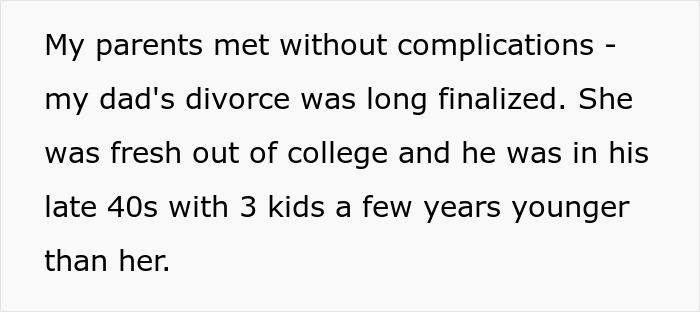 My parents met without complications - my dad's divorce was long finalized. She was fresh out of college and he was in his late 40s with 3 kids a few years younger than her.